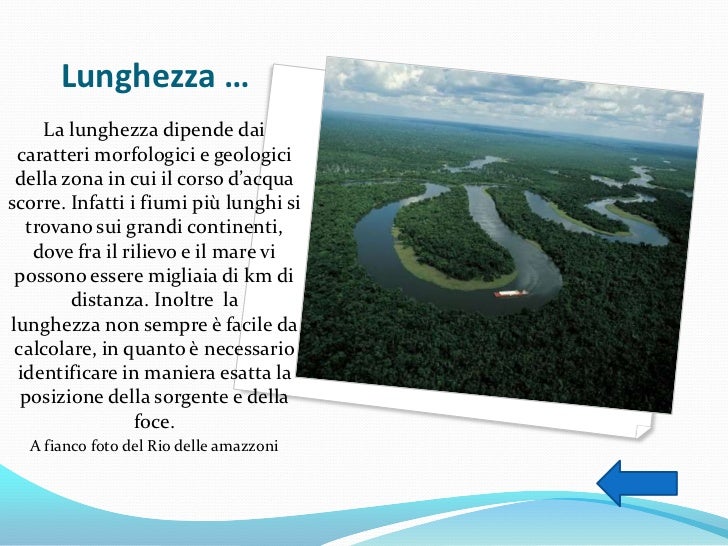 Lunghezza …

La lunghezza dipende dai caratteri morfologici e geologici della zona in cui il corso d'acqua scorre. Infatti i fiumi più lunghi si trovano sui grandi continenti, dove fra il rilievo e il mare vi possono essere migliaia di km di distanza. Inoltre la lunghezza non sempre è facile da calcolare, in quanto è necessario identificare in maniera esatta la posizione della sorgente e della foce.

A fianco foto del Rio delle amazzoni